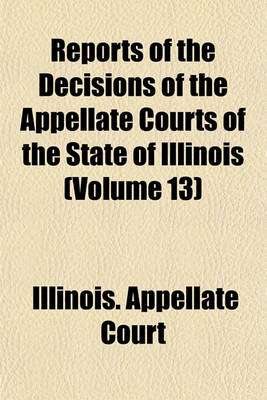 Reports of the Decisions of the Appellate Courts of the State of Illinois (Volume 13)

Illinois. Appellate Court